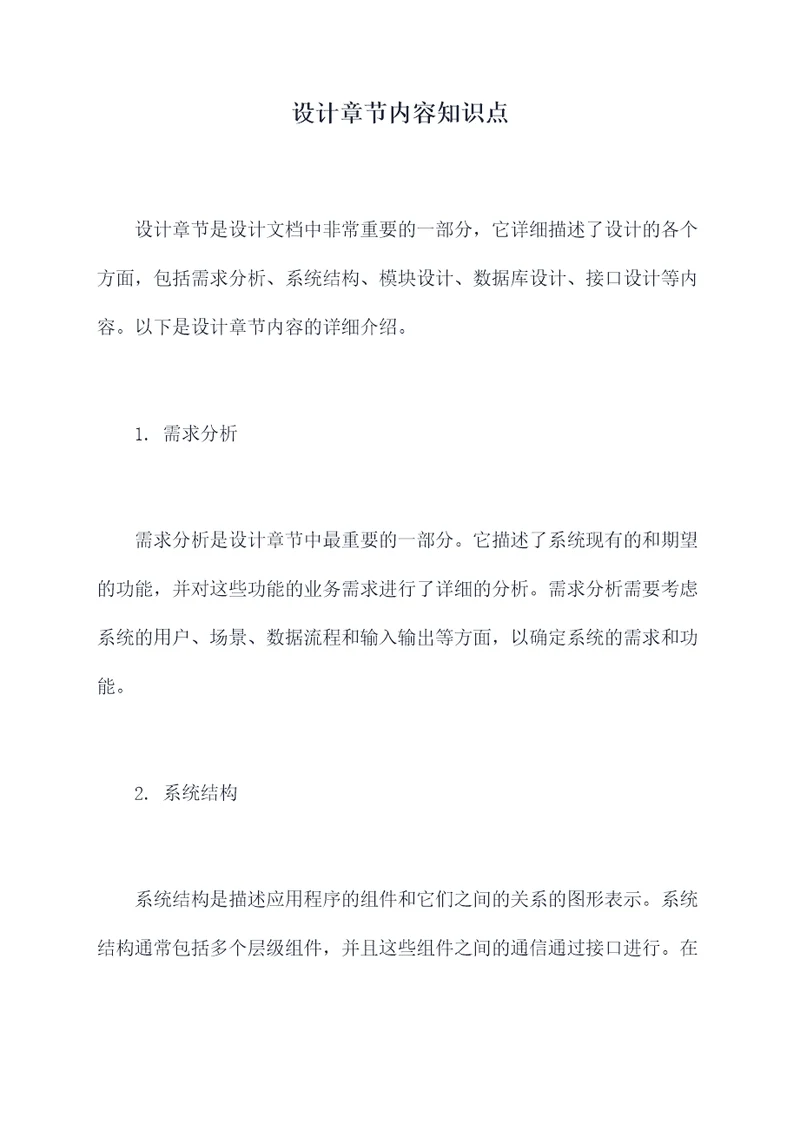 设计章节内容知识点

设计章节是设计文档中非常重要的一部分，它详细描述了设计的各个方面，包括需求分析、系统结构、模块设计、数据库设计、接口设计等内容。以下是设计章节内容的详细介绍。

1. 需求分析

需求分析是设计章节中最重要的一部分。它描述了系统现有的和期望的功能，并对这些功能的业务需求进行了详细的分析。需求分析需要考虑系统的用户、场景、数据流程和输入输出等方面，以确定系统的需求和功能。

2. 系统结构

系统结构是描述应用程序的组件和它们之间的关系的图形表示。系统结构通常包括多个层级组件，并且这些组件之间的通信通过接口进行。在